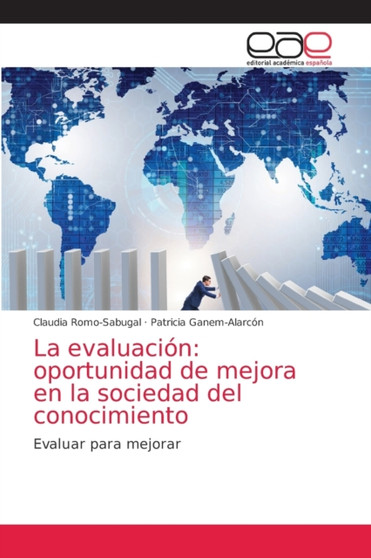 eae
editorial académica española

Claudia Romo-Sabugal · Patricia Ganem-Alarcón

La evaluación: oportunidad de mejora en la sociedad del conocimiento

Evaluar para mejorar